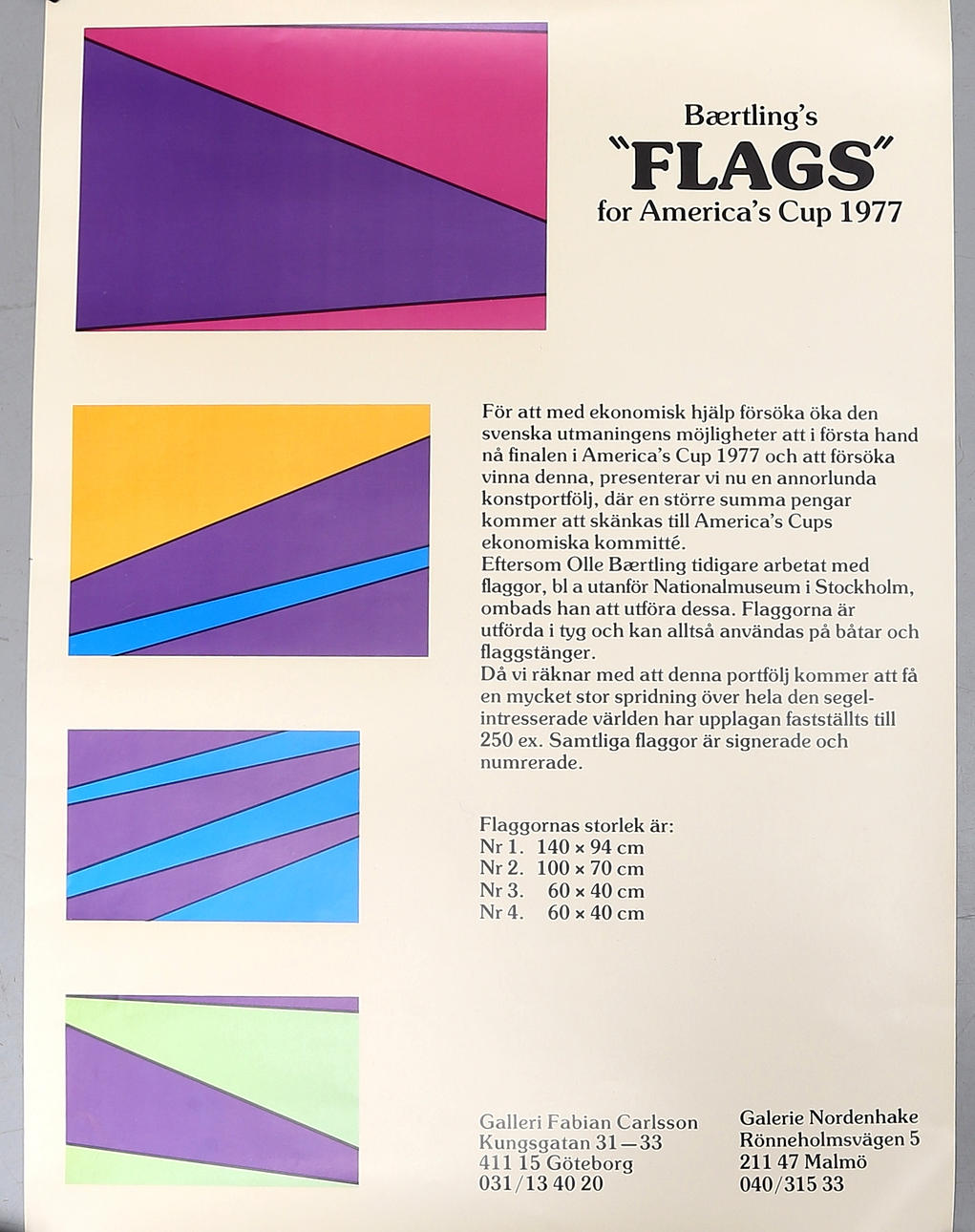 Bærtling's
"FLAGS"
for America's Cup 1977

För att med ekonomisk hjälp försöka öka den svenska utmaningens möjligheter att i första hand nå finalen i America's Cup 1977 och att försöka vinna denna, presenterar vi nu en annorlunda konstportfölj, där en större summa pengar kommer att skänkas till America's Cups ekonomiska kommitté.
Eftersom Olle Bærtling tidigare arbetat med flaggor, bl a utanför Nationalmuseum i Stockholm, ombads han att utföra dessa. Flaggorna är utförda i tyg och kan alltså användas på båtar och flaggstänger.
Då vi räknar med att denna portfölj kommer att få en mycket stor spridning över hela den segelintresserade världen har upplagan fastställts till 250 ex. Samtliga flaggor är signerade och numrerade.

Flaggornas storlek är:
Nr 1. 140 × 94 cm
Nr 2. 100 × 70 cm
Nr 3. 60 × 40 cm
Nr 4. 60 × 40 cm

Galleri Fabian Carlsson
Kungsgatan 31—33
411 15 Göteborg
031/13 40 20

Galerie Nordenhake
Rönneholmsvägen 5
211 47 Malmö
040/315 33